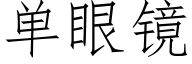 单眼镜